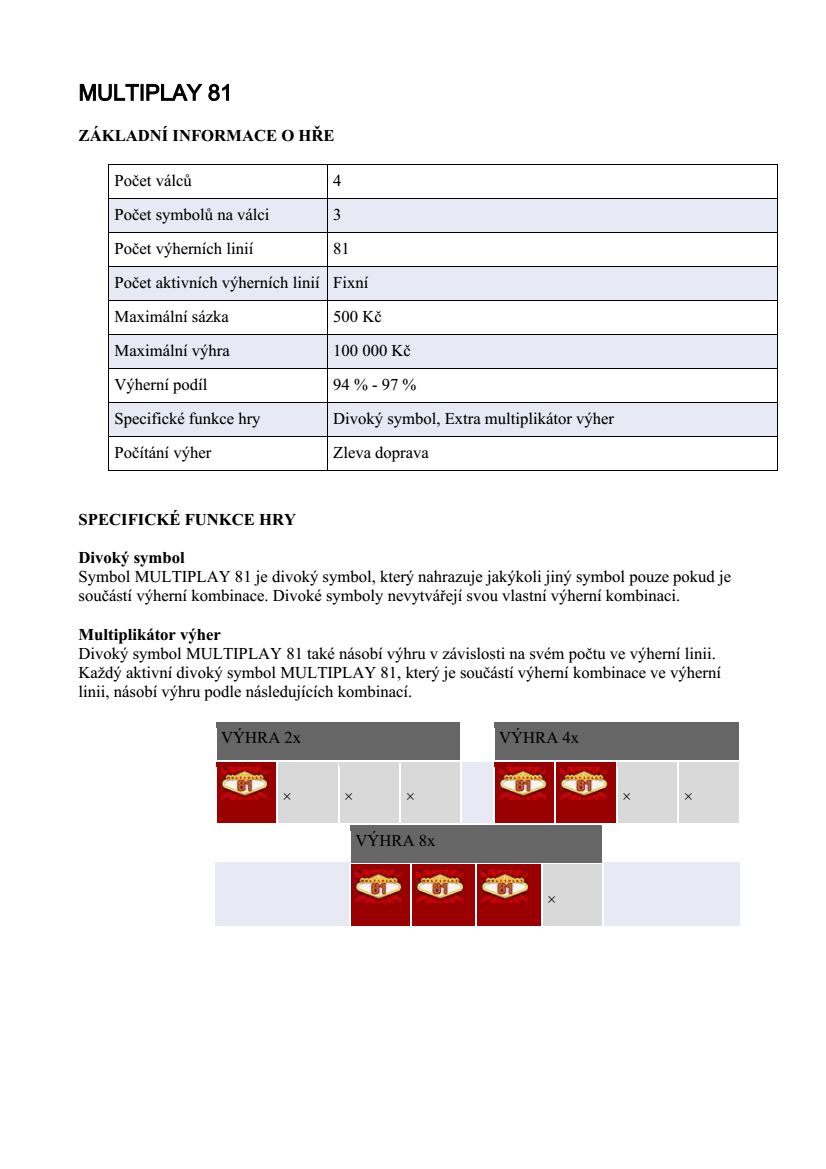 MULTIPLAY 81

ZÁKLADNÍ INFORMACE O HŘE

| Počet válců | 4 |
|---|---|
| Počet symbolů na válci | 3 |
| Počet výherních linií | 81 |
| Počet aktivních výherních linií | Fixní |
| Maximální sázka | 500 Kč |
| Maximální výhra | 100 000 Kč |
| Výherní podíl | 94 % - 97 % |
| Specifické funkce hry | Divoký symbol, Extra multiplikátor výher |
| Počítání výher | Zleva doprava |

SPECIFICKÉ FUNKCE HRY

Divoký symbol
Symbol MULTIPLAY 81 je divoký symbol, který nahrazuje jakýkoli jiný symbol pouze pokud je součástí výherní kombinace. Divoké symboly nevytvářejí svou vlastní výherní kombinaci.

Multiplikátor výher
Divoký symbol MULTIPLAY 81 také násobí výhru v závislosti na svém počtu ve výherní linii. Každý aktivní divoký symbol MULTIPLAY 81, který je součástí výherní kombinace ve výherní linii, násobí výhru podle následujících kombinací.

VÝHRA 2x
81 × × ×

VÝHRA 4x
81 81 × ×

VÝHRA 8x
81 81 81 ×